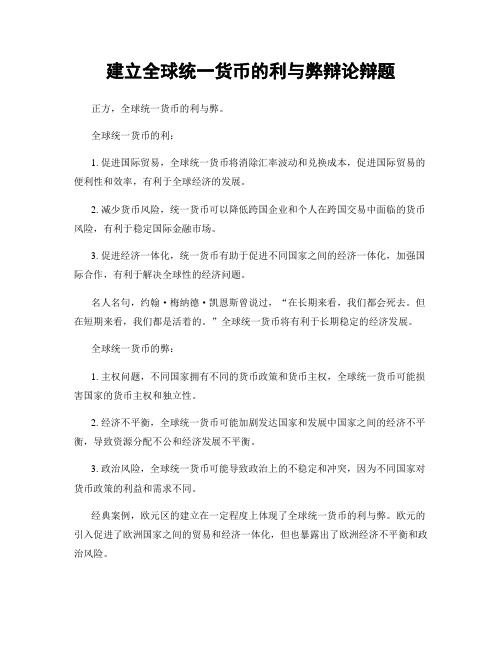 建立全球统一货币的利与弊辩论辩题

正方，全球统一货币的利与弊。

全球统一货币的利：

1. 促进国际贸易，全球统一货币将消除汇率波动和兑换成本，促进国际贸易的便利性和效率，有利于全球经济的发展。

2. 减少货币风险，统一货币可以降低跨国企业和个人在跨国交易中面临的货币风险，有利于稳定国际金融市场。

3. 促进经济一体化，统一货币有助于促进不同国家之间的经济一体化，加强国际合作，有利于解决全球性的经济问题。

名人名句，约翰·梅纳德·凯恩斯曾说过，“在长期来看，我们都会死去。但在短期来看，我们都是活着的。”全球统一货币将有利于长期稳定的经济发展。

全球统一货币的弊：

1. 主权问题，不同国家拥有不同的货币政策和货币主权，全球统一货币可能损害国家的货币主权和独立性。

2. 经济不平衡，全球统一货币可能加剧发达国家和发展中国家之间的经济不平衡，导致资源分配不公和经济发展不平衡。

3. 政治风险，全球统一货币可能导致政治上的不稳定和冲突，因为不同国家对货币政策的利益和需求不同。

经典案例，欧元区的建立在一定程度上体现了全球统一货币的利与弊。欧元的引入促进了欧洲国家之间的贸易和经济一体化，但也暴露出了欧洲经济不平衡和政治风险。